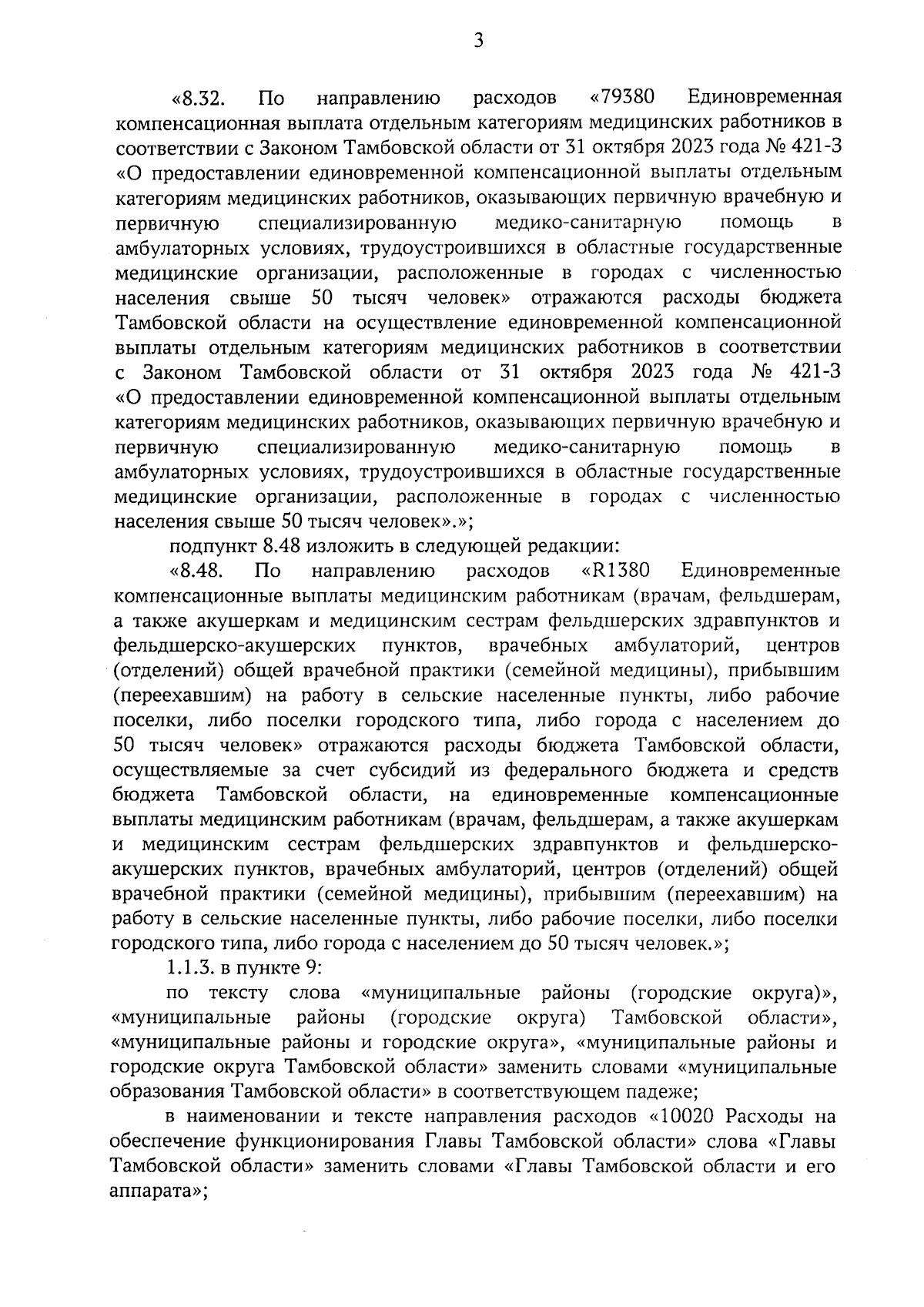 3

«8.32. По направлению расходов «79380 Единовременная компенсационная выплата отдельным категориям медицинских работников в соответствии с Законом Тамбовской области от 31 октября 2023 года № 421-З «О предоставлении единовременной компенсационной выплаты отдельным категориям медицинских работников, оказывающих первичную врачебную и первичную специализированную медико-санитарную помощь в амбулаторных условиях, трудоустроившихся в областные государственные медицинские организации, расположенные в городах с численностью населения свыше 50 тысяч человек» отражаются расходы бюджета Тамбовской области на осуществление единовременной компенсационной выплаты отдельным категориям медицинских работников в соответствии с Законом Тамбовской области от 31 октября 2023 года № 421-З «О предоставлении единовременной компенсационной выплаты отдельным категориям медицинских работников, оказывающих первичную врачебную и первичную специализированную медико-санитарную помощь в амбулаторных условиях, трудоустроившихся в областные государственные медицинские организации, расположенные в городах с численностью населения свыше 50 тысяч человек».»;

подпункт 8.48 изложить в следующей редакции:

«8.48. По направлению расходов «R1380 Единовременные компенсационные выплаты медицинским работникам (врачам, фельдшерам, а также акушеркам и медицинским сестрам фельдшерских здравпунктов и фельдшерско-акушерских пунктов, врачебных амбулаторий, центров (отделений) общей врачебной практики (семейной медицины), прибывшим (переехавшим) на работу в сельские населенные пункты, либо рабочие поселки, либо поселки городского типа, либо города с населением до 50 тысяч человек» отражаются расходы бюджета Тамбовской области, осуществляемые за счет субсидий из федерального бюджета и средств бюджета Тамбовской области, на единовременные компенсационные выплаты медицинским работникам (врачам, фельдшерам, а также акушеркам и медицинским сестрам фельдшерских здравпунктов и фельдшерско-акушерских пунктов, врачебных амбулаторий, центров (отделений) общей врачебной практики (семейной медицины), прибывшим (переехавшим) на работу в сельские населенные пункты, либо рабочие поселки, либо поселки городского типа, либо города с населением до 50 тысяч человек.»;

1.1.3. в пункте 9:

по тексту слова «муниципальные районы (городские округа)», «муниципальные районы (городские округа) Тамбовской области», «муниципальные районы и городские округа», «муниципальные районы и городские округа Тамбовской области» заменить словами «муниципальные образования Тамбовской области» в соответствующем падеже;

в наименовании и тексте направления расходов «10020 Расходы на обеспечение функционирования Главы Тамбовской области» слова «Главы Тамбовской области» заменить словами «Главы Тамбовской области и его аппарата»;